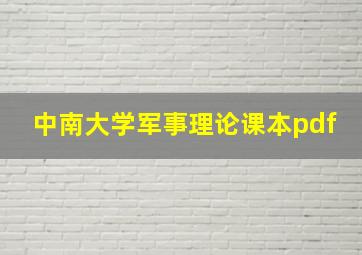 中南大学军事理论课本pdf